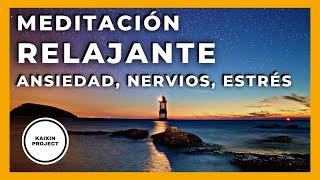 MEDITACIÓN
RELAJANTE
ANSIEDAD, NERVIOS, ESTRÉS

KAIXIN PROJECT